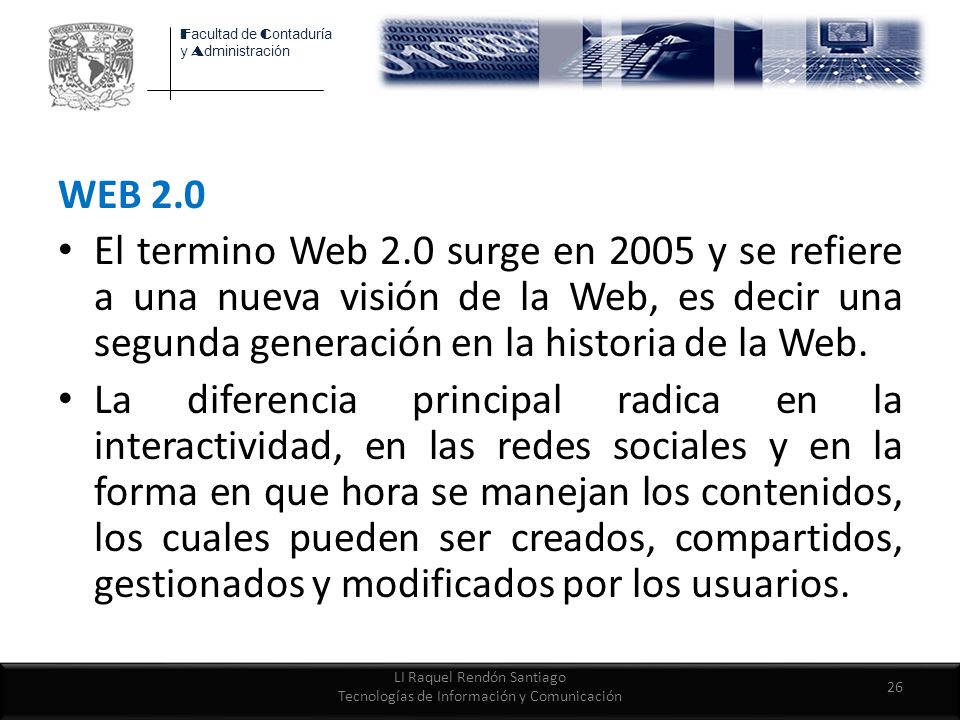 Facultad de Contaduría
y Administración

WEB 2.0

• El termino Web 2.0 surge en 2005 y se refiere a una nueva visión de la Web, es decir una segunda generación en la historia de la Web.

• La diferencia principal radica en la interactividad, en las redes sociales y en la forma en que hora se manejan los contenidos, los cuales pueden ser creados, compartidos, gestionados y modificados por los usuarios.

LI Raquel Rendón Santiago
Tecnologías de Información y Comunicación

26